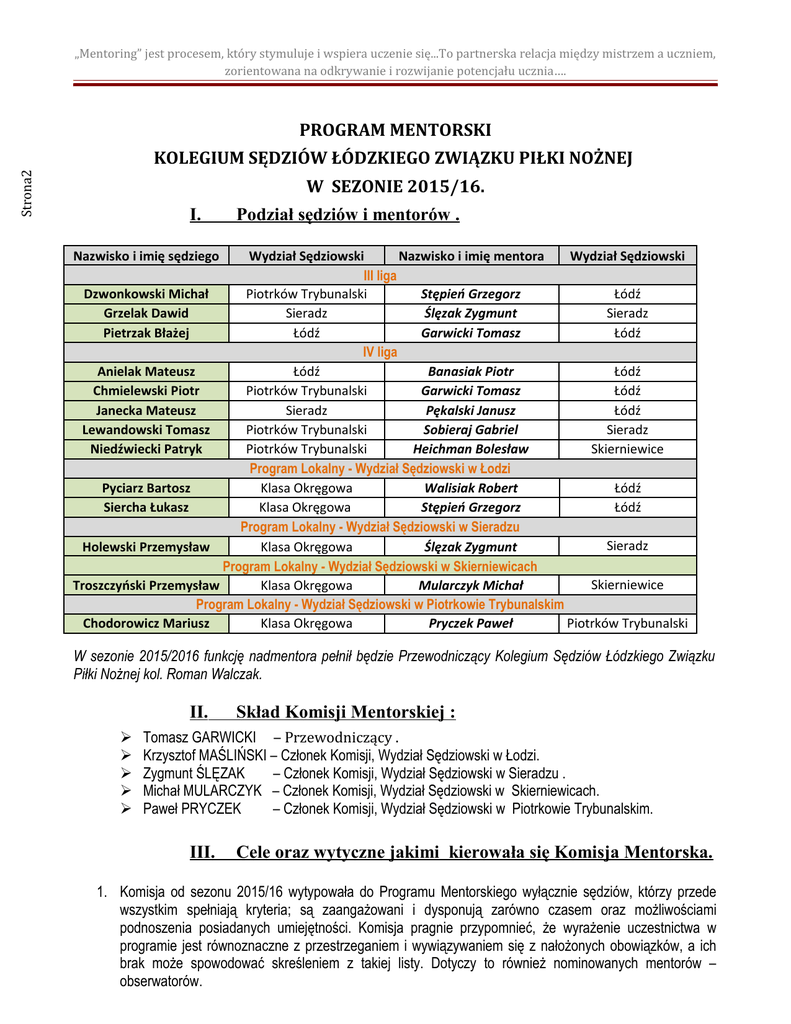 „Mentoring" jest procesem, który stymuluje i wspiera uczenie się...To partnerska relacja między mistrzem a uczniem, zorientowana na odkrywanie i rozwijanie potencjału ucznia....

Strona2

PROGRAM MENTORSKI
KOLEGIUM SĘDZIÓW ŁÓDZKIEGO ZWIĄZKU PIŁKI NOŻNEJ
W SEZONIE 2015/16.

I. Podział sędziów i mentorów .

| Nazwisko i imię sędziego | Wydział Sędziowski | Nazwisko i imię mentora | Wydział Sędziowski |
|---|---|---|---|
| III liga | | | |
| Dzwonkowski Michał | Piotrków Trybunalski | Stępień Grzegorz | Łódź |
| Grzelak Dawid | Sieradz | Ślęzak Zygmunt | Sieradz |
| Pietrzak Błażej | Łódź | Garwicki Tomasz | Łódź |
| IV liga | | | |
| Anielak Mateusz | Łódź | Banasiak Piotr | Łódź |
| Chmielewski Piotr | Piotrków Trybunalski | Garwicki Tomasz | Łódź |
| Janecka Mateusz | Sieradz | Pękalski Janusz | Łódź |
| Lewandowski Tomasz | Piotrków Trybunalski | Sobieraj Gabriel | Sieradz |
| Niedźwiecki Patryk | Piotrków Trybunalski | Heichman Bolesław | Skierniewice |
| Program Lokalny - Wydział Sędziowski w Łodzi | | | |
| Pyciarz Bartosz | Klasa Okręgowa | Walisiak Robert | Łódź |
| Siercha Łukasz | Klasa Okręgowa | Stępień Grzegorz | Łódź |
| Program Lokalny - Wydział Sędziowski w Sieradzu | | | |
| Holewski Przemysław | Klasa Okręgowa | Ślęzak Zygmunt | Sieradz |
| Program Lokalny - Wydział Sędziowski w Skierniewicach | | | |
| Troszczyński Przemysław | Klasa Okręgowa | Mularczyk Michał | Skierniewice |
| Program Lokalny - Wydział Sędziowski w Piotrkowie Trybunalskim | | | |
| Chodorowicz Mariusz | Klasa Okręgowa | Pryczek Paweł | Piotrków Trybunalski |

W sezonie 2015/2016 funkcję nadmentora pełnił będzie Przewodniczący Kolegium Sędziów Łódzkiego Związku Piłki Nożnej kol. Roman Walczak.

II. Skład Komisji Mentorskiej :

➢ Tomasz GARWICKI – Przewodniczący .
➢ Krzysztof MAŚLIŃSKI – Członek Komisji, Wydział Sędziowski w Łodzi.
➢ Zygmunt ŚLĘZAK – Członek Komisji, Wydział Sędziowski w Sieradzu .
➢ Michał MULARCZYK – Członek Komisji, Wydział Sędziowski w Skierniewicach.
➢ Paweł PRYCZEK – Członek Komisji, Wydział Sędziowski w Piotrkowie Trybunalskim.

III. Cele oraz wytyczne jakimi kierowała się Komisja Mentorska.

1. Komisja od sezonu 2015/16 wytypowała do Programu Mentorskiego wyłącznie sędziów, którzy przede wszystkim spełniają kryteria; są zaangażowani i dysponują zarówno czasem oraz możliwościami podnoszenia posiadanych umiejętności. Komisja pragnie przypomnieć, że wyrażenie uczestnictwa w programie jest równoznaczne z przestrzeganiem i wywiązywaniem się z nałożonych obowiązków, a ich brak może spowodować skreśleniem z takiej listy. Dotyczy to również nominowanych mentorów – obserwatorów.